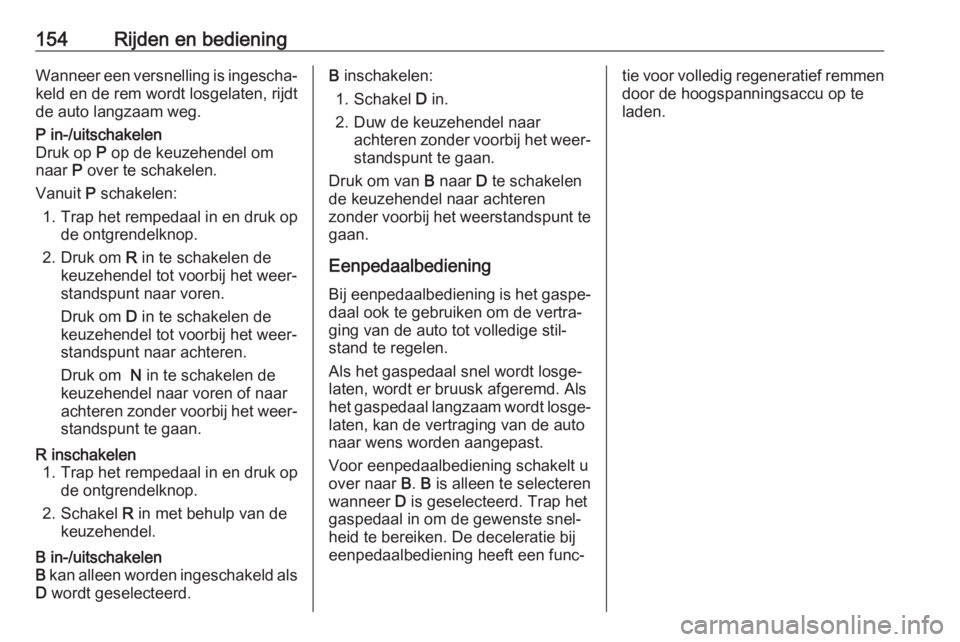 154 Rijden en bediening

Wanneer een versnelling is ingeschakeld en de rem wordt losgelaten, rijdt de auto langzaam weg.

P in-/uitschakelen
Druk op P op de keuzehendel om naar P over te schakelen.

Vanuit P schakelen:
1. Trap het rempedaal in en druk op de ontgrendelknop.
2. Druk om R in te schakelen de keuzehendel tot voorbij het weerstandspunt naar voren.
Druk om D in te schakelen de keuzehendel tot voorbij het weerstandspunt naar achteren.
Druk om N in te schakelen de keuzehendel naar voren of naar achteren zonder voorbij het weerstandspunt te gaan.

R inschakelen
1. Trap het rempedaal in en druk op de ontgrendelknop.
2. Schakel R in met behulp van de keuzehendel.

B in-/uitschakelen
B kan alleen worden ingeschakeld als D wordt geselecteerd.

B inschakelen:
1. Schakel D in.
2. Duw de keuzehendel naar achteren zonder voorbij het weerstandspunt te gaan.

Druk om van B naar D te schakelen de keuzehendel naar achteren zonder voorbij het weerstandspunt te gaan.

Eenpedaalbediening

Bij eenpedaalbediening is het gaspedaal ook te gebruiken om de vertraging van de auto tot volledige stilstand te regelen.

Als het gaspedaal snel wordt losgelaten, wordt er bruusk afgeremd. Als het gaspedaal langzaam wordt losgelaten, kan de vertraging van de auto naar wens worden aangepast.

Voor eenpedaalbediening schakelt u over naar B. B is alleen te selecteren wanneer D is geselecteerd. Trap het gaspedaal in om de gewenste snelheid te bereiken. De deceleratie bij eenpedaalbediening heeft een functie voor volledig regeneratief remmen door de hoogspanningsaccu op te laden.

carmanualsonline.info